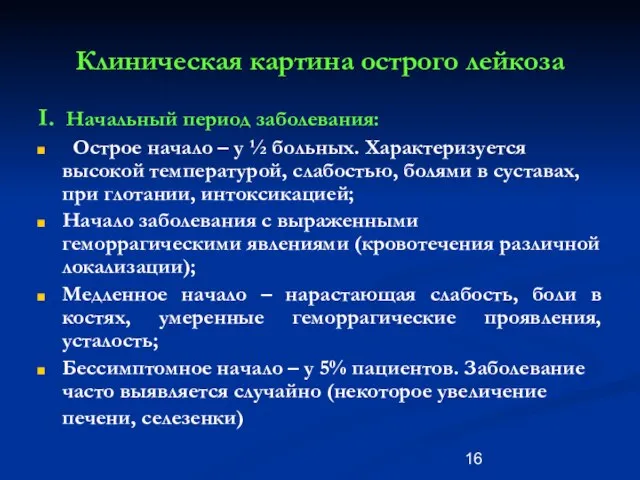 Клиническая картина острого лейкоза

I. Начальный период заболевания:

Острое начало – у ½ больных. Характеризуется высокой температурой, слабостью, болями в суставах, при глотании, интоксикацией;

Начало заболевания с выраженными геморрагическими явлениями (кровотечения различной локализации);

Медленное начало – нарастающая слабость, боли в костях, умеренные геморрагические проявления, усталость;

Бессимптомное начало – у 5% пациентов. Заболевание часто выявляется случайно (некоторое увеличение печени, селезенки)

16